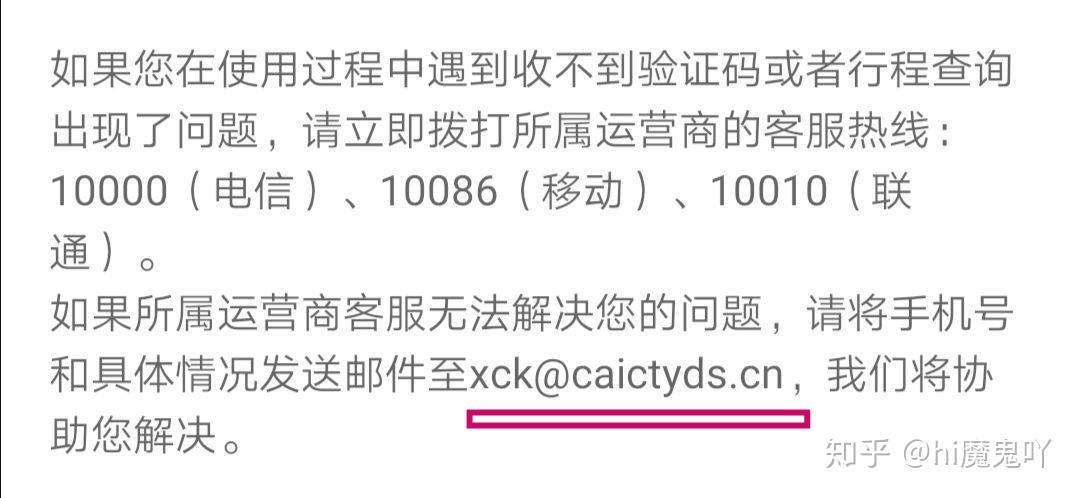 如果您在使用过程中遇到收不到验证码或者行程查询出现了问题，请立即拨打所属运营商的客服热线：10000（电信）、10086（移动）、10010（联通）。
如果所属运营商客服无法解决您的问题，请将手机号和具体情况发送邮件至xck@caictyds.cn，我们将协助您解决。

知乎 @hi魔鬼吖